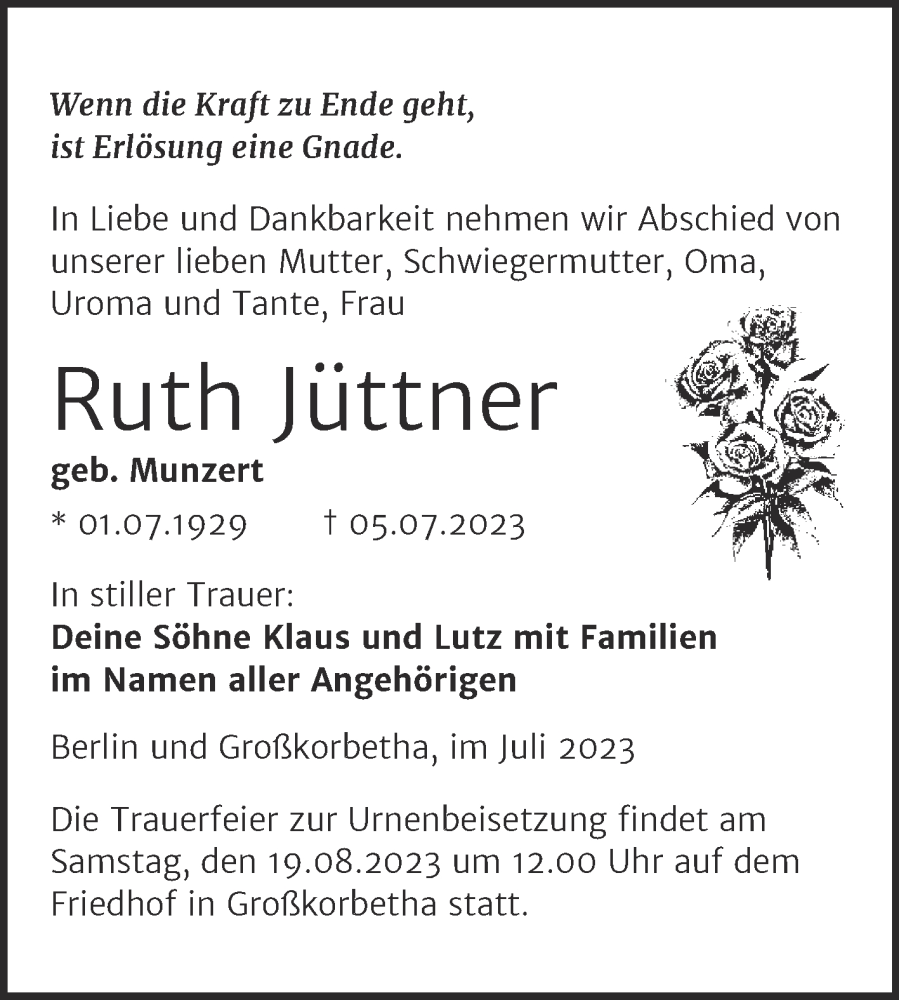 Wenn die Kraft zu Ende geht, ist Erlösung eine Gnade.

In Liebe und Dankbarkeit nehmen wir Abschied von unserer lieben Mutter, Schwiegermutter, Oma, Uroma und Tante, Frau

Ruth Jüttner

geb. Munzert

* 01.07.1929 † 05.07.2023

In stiller Trauer:
Deine Söhne Klaus und Lutz mit Familien im Namen aller Angehörigen

Berlin und Großkorbetha, im Juli 2023

Die Trauerfeier zur Urnenbeisetzung findet am Samstag, den 19.08.2023 um 12.00 Uhr auf dem Friedhof in Großkorbetha statt.